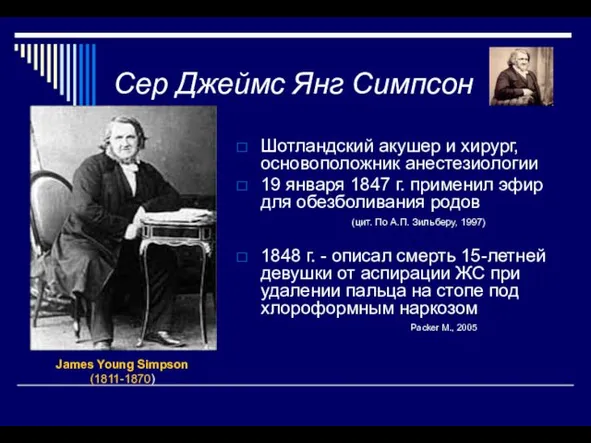 Сер Джеймс Янг Симпсон

Шотландский акушер и хирург, основоположник анестезиологии

19 января 1847 г. применил эфир для обезболивания родов

(цит. По А.П. Зильберу, 1997)

1848 г. - описал смерть 15-летней девушки от аспирации ЖС при удалении пальца на стопе под хлороформным наркозом

Packer M., 2005

James Young Simpson
(1811-1870)